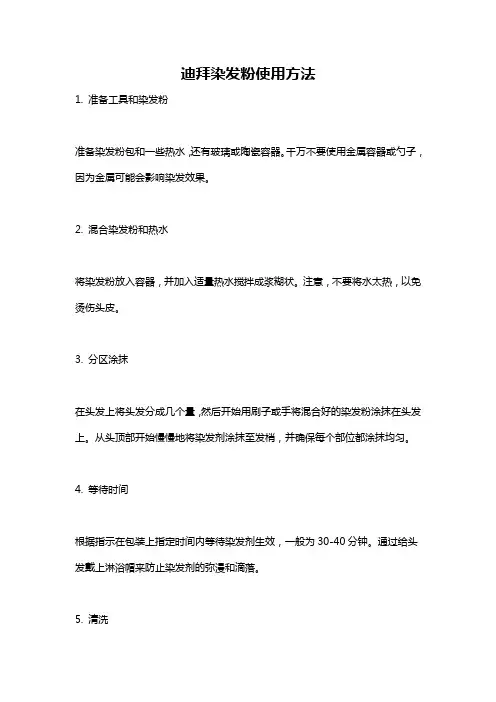 迪拜染发粉使用方法

1. 准备工具和染发粉

准备染发粉包和一些热水，还有玻璃或陶瓷容器。千万不要使用金属容器或勺子，因为金属可能会影响染发效果。

2. 混合染发粉和热水

将染发粉放入容器，并加入适量热水搅拌成浆糊状。注意，不要将水太热，以免烫伤头皮。

3. 分区涂抹

在头发上将头发分成几个量，然后开始用刷子或手将混合好的染发粉涂抹在头发上。从头顶部开始慢慢地将染发剂涂抹至发梢，并确保每个部位都涂抹均匀。

4. 等待时间

根据指示在包装上指定时间内等待染发剂生效，一般为 30-40 分钟。通过给头发戴上淋浴帽来防止染发剂的弥漫和滴落。

5. 清洗